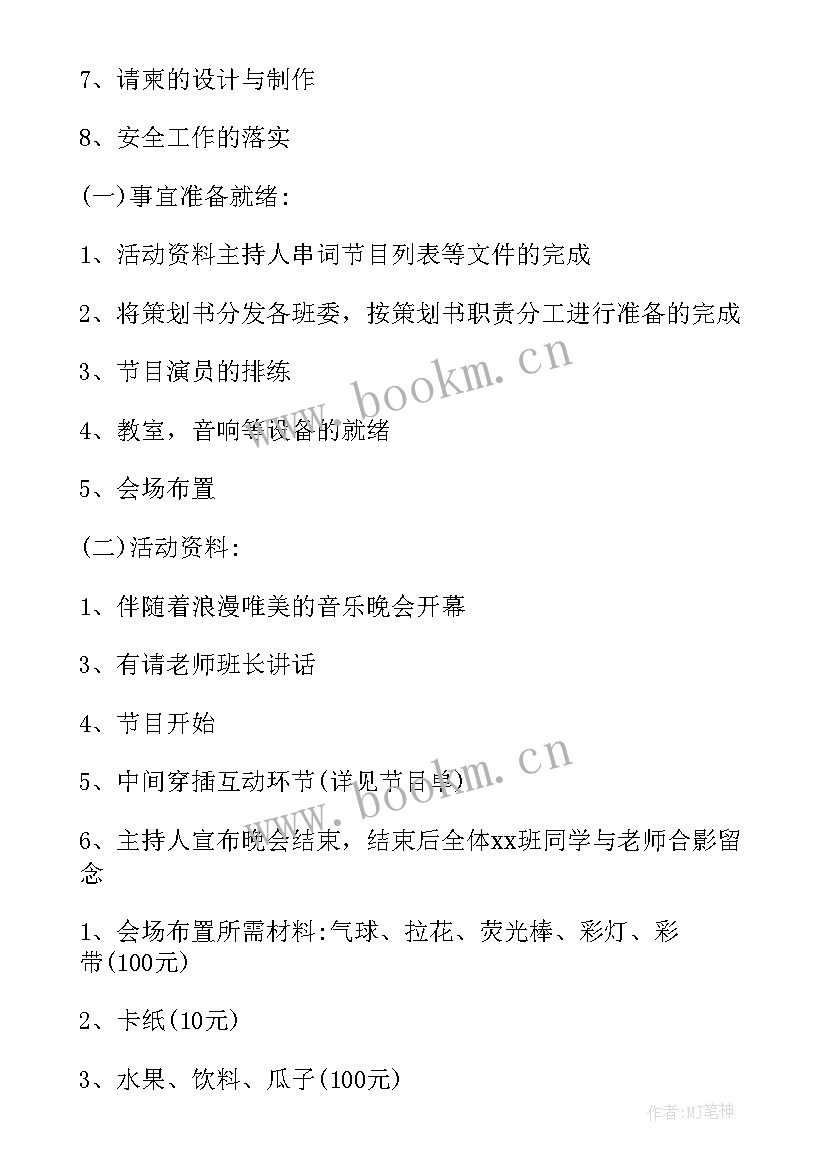 7、请柬的设计与制作

8、安全工作的落实

(一)事宜准备就绪:

1、活动资料主持人串词节目列表等文件的完成

2、将策划书分发各班委，按策划书职责分工进行准备的完成

3、节目演员的排练

4、教室，音响等设备的就绪

5、会场布置

(二)活动资料:

1、伴随着浪漫唯美的音乐晚会开幕

3、有请老师班长讲话

4、节目开始

5、中间穿插互动环节(详见节目单)

6、主持人宣布晚会结束，结束后全体xx班同学与老师合影留念

1、会场布置所需材料:气球、拉花、荧光棒、彩灯、彩带(100元)

2、卡纸(10元)

3、水果、饮料、瓜子(100元)

www.bookm.cn

www.bookm.cn

作者:MJ笔神